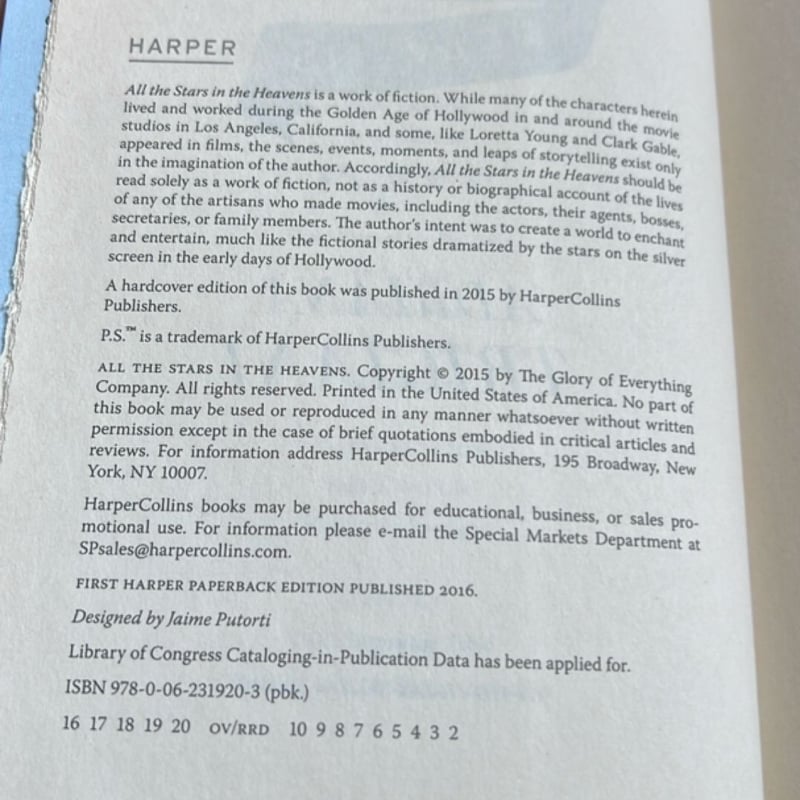 HARPER

All the Stars in the Heavens is a work of fiction. While many of the characters herein lived and worked during the Golden Age of Hollywood in and around the movie studios in Los Angeles, California, and some, like Loretta Young and Clark Gable, appeared in films, the scenes, events, moments, and leaps of storytelling exist only in the imagination of the author. Accordingly, All the Stars in the Heavens should be read solely as a work of fiction, not as a history or biographical account of the lives of any of the artisans who made movies, including the actors, their agents, bosses, secretaries, or family members. The author's intent was to create a world to enchant and entertain, much like the fictional stories dramatized by the stars on the silver screen in the early days of Hollywood.

A hardcover edition of this book was published in 2015 by HarperCollins Publishers.

P.S.™ is a trademark of HarperCollins Publishers.

ALL THE STARS IN THE HEAVENS. Copyright © 2015 by The Glory of Everything Company. All rights reserved. Printed in the United States of America. No part of this book may be used or reproduced in any manner whatsoever without written permission except in the case of brief quotations embodied in critical articles and reviews. For information address HarperCollins Publishers, 195 Broadway, New York, NY 10007.

HarperCollins books may be purchased for educational, business, or sales promotional use. For information please e-mail the Special Markets Department at SPsales@harpercollins.com.

FIRST HARPER PAPERBACK EDITION PUBLISHED 2016.

Designed by Jaime Putorti

Library of Congress Cataloging-in-Publication Data has been applied for.

ISBN 978-0-06-231920-3 (pbk.)

16 17 18 19 20 OV/RRD 10 9 8 7 6 5 4 3 2